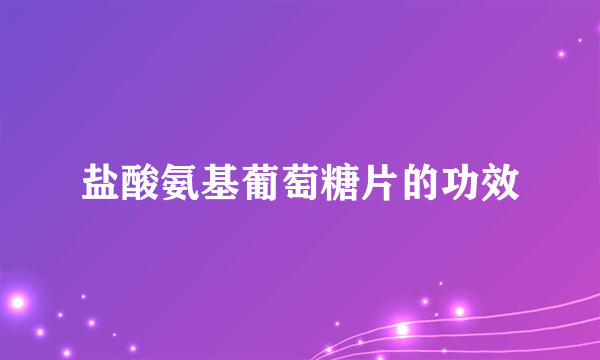 盐酸氨基葡萄糖片的功效